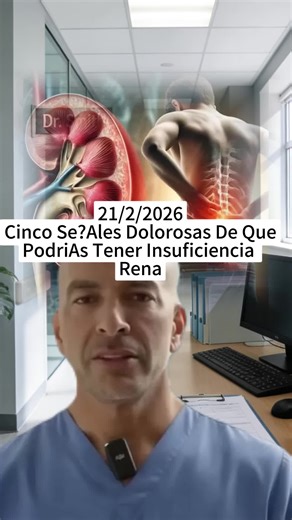 Dr.

21/2/2026
Cinco Se?Ales Dolorosas De Que PodriAs Tener Insuficiencia Rena